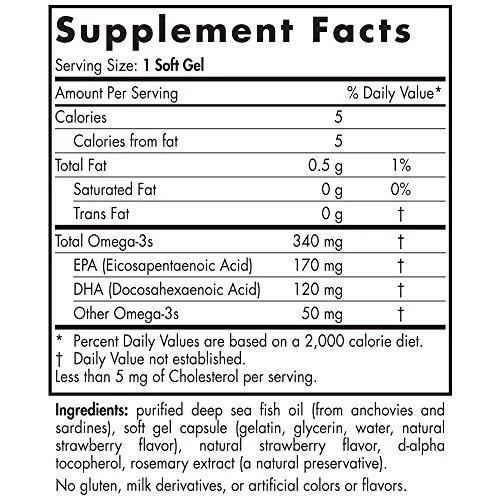 Supplement Facts

Serving Size: 1 Soft Gel

| Amount Per Serving |  | % Daily Value* |
|---|---|---|
| Calories | 5 |  |
| Calories from fat | 5 |  |
| Total Fat | 0.5 g | 1% |
| Saturated Fat | 0 g | 0% |
| Trans Fat | 0 g | † |
| Total Omega-3s | 340 mg | † |
| EPA (Eicosapentaenoic Acid) | 170 mg | † |
| DHA (Docosahexaenoic Acid) | 120 mg | † |
| Other Omega-3s | 50 mg | † |

* Percent Daily Values are based on a 2,000 calorie diet.
† Daily Value not established.
Less than 5 mg of Cholesterol per serving.

Ingredients: purified deep sea fish oil (from anchovies and sardines), soft gel capsule (gelatin, glycerin, water, natural strawberry flavor), natural strawberry flavor, d-alpha tocopherol, rosemary extract (a natural preservative).

No gluten, milk derivatives, or artificial colors or flavors.